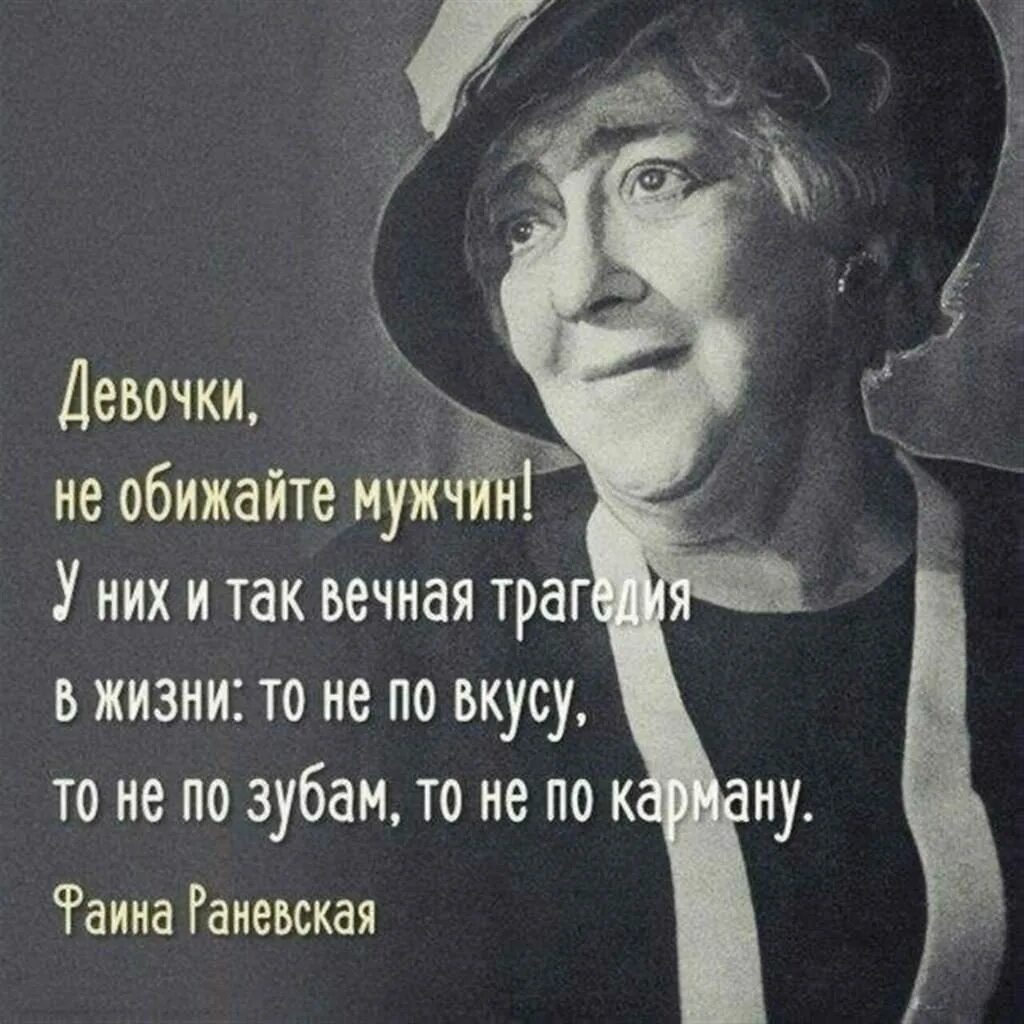 Девочки, не обижайте мужчин! У них и так вечная трагедия в жизни: то не по вкусу, то не по зубам, то не по карману.

Фаина Раневская